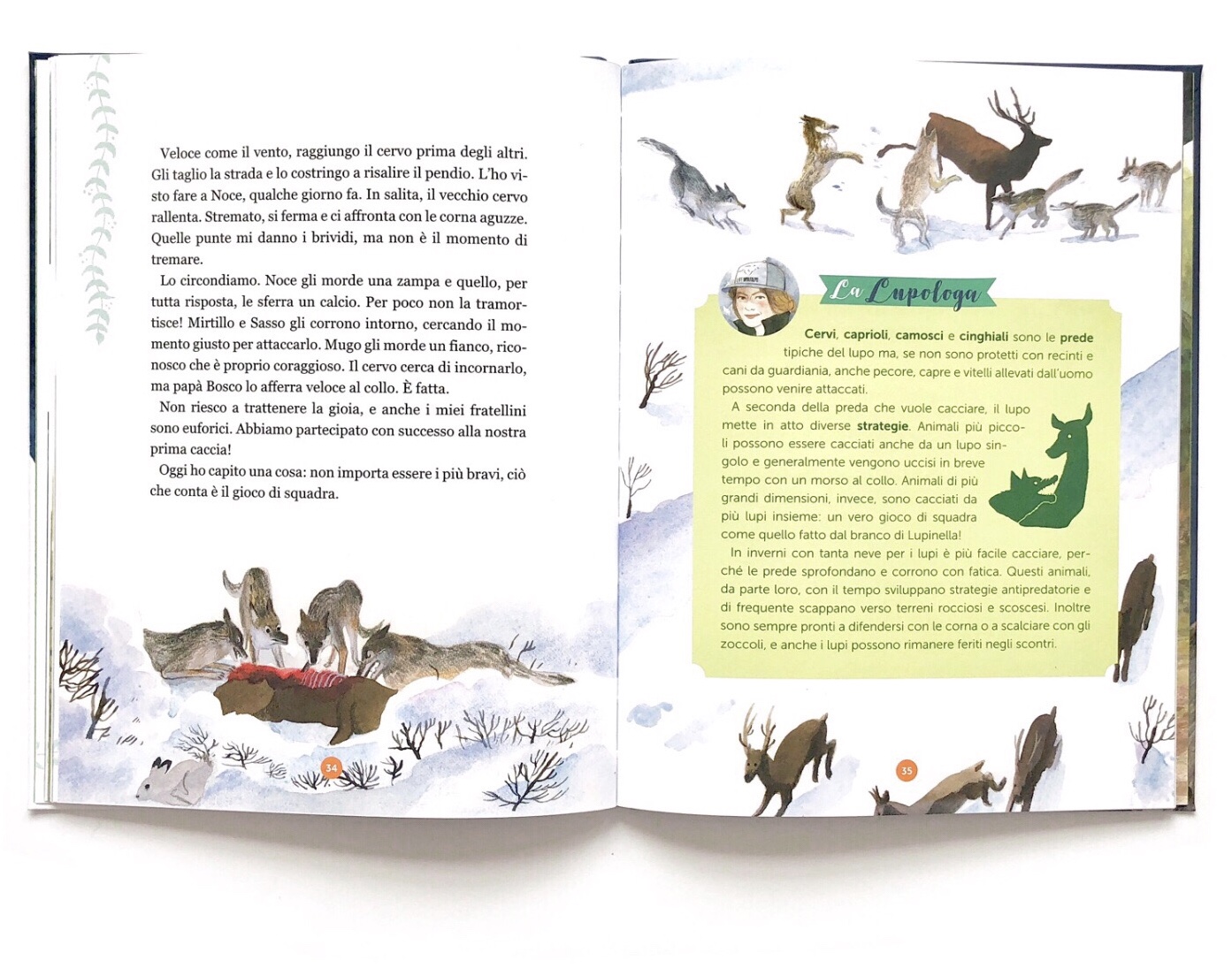 Veloce come il vento, raggiungo il cervo prima degli altri. Gli taglio la strada e lo costringo a risalire il pendio. L'ho visto fare a Noce, qualche giorno fa. In salita, il vecchio cervo rallenta. Stremato, si ferma e ci affronta con le corna aguzze. Quelle punte mi danno i brividi, ma non è il momento di tremare.

Lo circondiamo. Noce gli morde una zampa e quello, per tutta risposta, le sferra un calcio. Per poco non la tramortisce! Mirtillo e Sasso gli corrono intorno, cercando il momento giusto per attaccarlo. Mugo gli morde un fianco, riconosco che è proprio coraggioso. Il cervo cerca di incornarlo, ma papà Bosco lo afferra veloce al collo. È fatta.

Non riesco a trattenere la gioia, e anche i miei fratellini sono euforici. Abbiamo partecipato con successo alla nostra prima caccia!

Oggi ho capito una cosa: non importa essere i più bravi, ciò che conta è il gioco di squadra.

34

La Lupologa

Cervi, caprioli, camosci e cinghiali sono le prede tipiche del lupo ma, se non sono protetti con recinti e cani da guardiania, anche pecore, capre e vitelli allevati dall'uomo possono venire attaccati.

A seconda della preda che vuole cacciare, il lupo mette in atto diverse strategie. Animali più piccoli possono essere cacciati anche da un lupo singolo e generalmente vengono uccisi in breve tempo con un morso al collo. Animali di più grandi dimensioni, invece, sono cacciati da più lupi insieme: un vero gioco di squadra come quello fatto dal branco di Lupinella!

In inverni con tanta neve per i lupi è più facile cacciare, perché le prede sprofondano e corrono con fatica. Questi animali, da parte loro, con il tempo sviluppano strategie antipredatorie e di frequente scappano verso terreni rocciosi e scoscesi. Inoltre sono sempre pronti a difendersi con le corna o a scalciare con gli zoccoli, e anche i lupi possono rimanere feriti negli scontri.

35